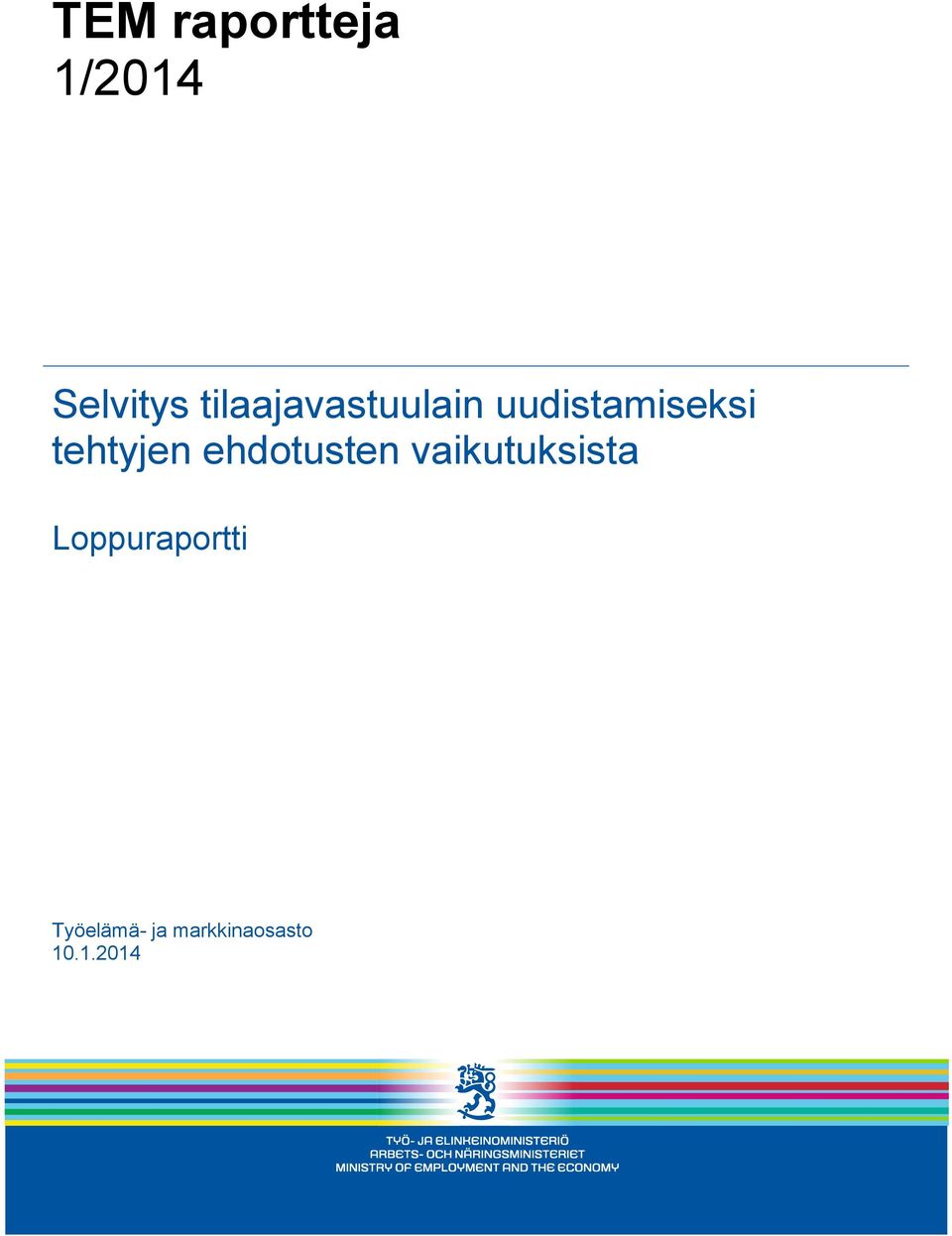 TEM raportteja
1/2014

Selvitys tilaajavastuulain uudistamiseksi tehtyjen ehdotusten vaikutuksista

Loppuraportti

Työelämä- ja markkinaosasto
10.1.2014

TYÖ- JA ELINKEINOMINISTERIÖ
ARBETS- OCH NÄRINGSMINISTERIET
MINISTRY OF EMPLOYMENT AND THE ECONOMY